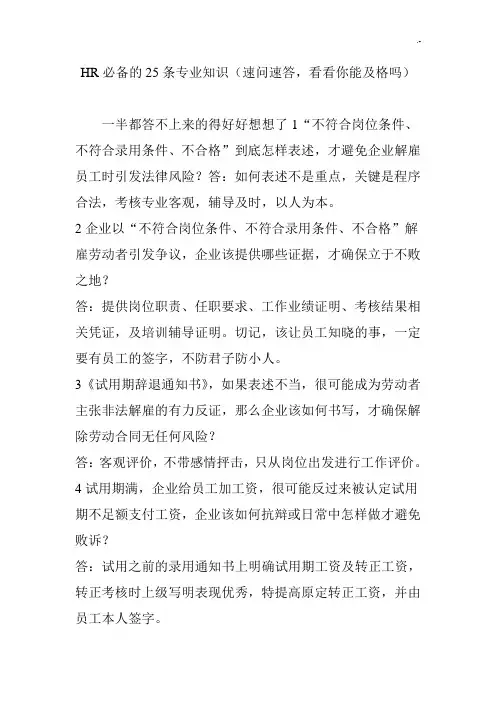 HR 必备的 25 条专业知识（速问速答，看看你能及格吗）

一半都答不上来的得好好想想了 1“不符合岗位条件、不符合录用条件、不合格”到底怎样表述，才避免企业解雇员工时引发法律风险？答：如何表述不是重点，关键是程序合法，考核专业客观，辅导及时，以人为本。
2 企业以“不符合岗位条件、不符合录用条件、不合格”解雇劳动者引发争议，企业该提供哪些证据，才确保立于不败之地？
答：提供岗位职责、任职要求、工作业绩证明、考核结果相关凭证，及培训辅导证明。切记，该让员工知晓的事，一定要有员工的签字，不防君子防小人。
3《试用期辞退通知书》，如果表述不当，很可能成为劳动者主张非法解雇的有力反证，那么企业该如何书写，才确保解除劳动合同无任何风险？
答：客观评价，不带感情抨击，只从岗位出发进行工作评价。
4 试用期满，企业给员工加工资，很可能反过来被认定试用期不足额支付工资，企业该如何抗辩或日常中怎样做才避免败诉？
答：试用之前的录用通知书上明确试用期工资及转正工资，转正考核时上级写明表现优秀，特提高原定转正工资，并由员工本人签字。